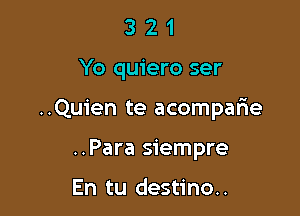 3 2 1

Yo quiero ser

..Quien te acompañe

..Para siempre

En tu destino..